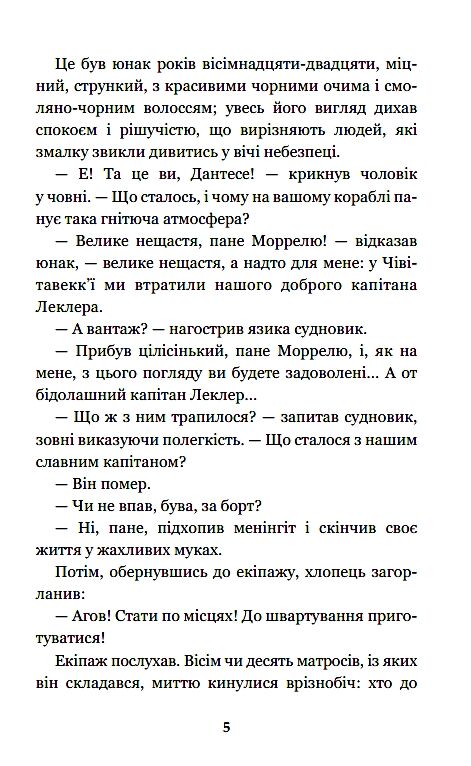 Це був юнак років вісімнадцяти-двадцяти, міцний, стрункий, з красивими чорними очима і смоляно-чорним волоссям; увесь його вигляд дихав спокоєм і рішучістю, що вирізняють людей, які змалку звикли дивитись у вічі небезпеці.

— Е! Та це ви, Дантесе! — крикнув чоловік у човні. — Що сталось, і чому на вашому кораблі панує така гнітюча атмосфера?

— Велике нещастя, пане Моррелю! — відказав юнак, — велике нещастя, а надто для мене: у Чівітавекк'ї ми втратили нашого доброго капітана Леклера.

— А вантаж? — нагострив язика судновик.

— Прибув цілісінький, пане Моррелю, і, як на мене, з цього погляду ви будете задоволені... А от бідолашний капітан Леклер...

— Що ж з ним трапилося? — запитав судновик, зовні виказуючи полегкість. — Що сталося з нашим славним капітаном?

— Він помер.

— Чи не впав, бува, за борт?

— Ні, пане, підхопив менінгіт і скінчив своє життя у жахливих муках.

Потім, обернувшись до екіпажу, хлопець загорланив:

— Агов! Стати по місцях! До швартування приготуватися!

Екіпаж послухав. Вісім чи десять матросів, із яких він складався, миттю кинулися врізнобіч: хто до

5